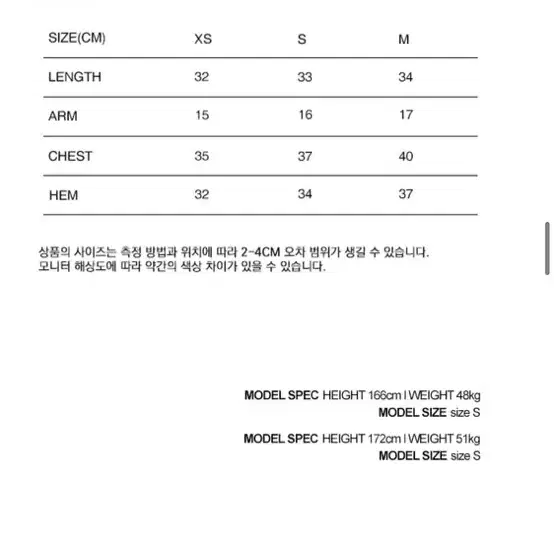 | SIZE(CM) | XS | S | M |
|---|---|---|---|
| LENGTH | 32 | 33 | 34 |
| ARM | 15 | 16 | 17 |
| CHEST | 35 | 37 | 40 |
| HEM | 32 | 34 | 37 |

상품의 사이즈는 측정 방법과 위치에 따라 2-4CM 오차 범위가 생길 수 있습니다.
모니터 해상도에 따라 약간의 색상 차이가 있을 수 있습니다.

MODEL SPEC HEIGHT 166cm I WEIGHT 48kg
MODEL SIZE size S

MODEL SPEC HEIGHT 172cm I WEIGHT 51kg
MODEL SIZE size S